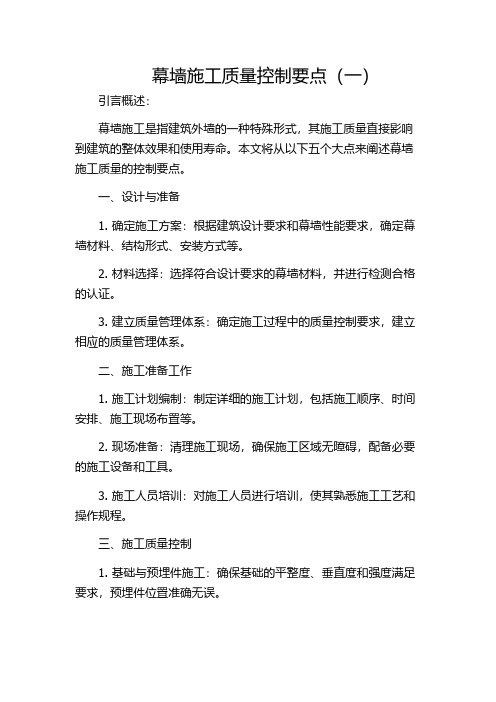 幕墙施工质量控制要点（一）

引言概述：

幕墙施工是指建筑外墙的一种特殊形式，其施工质量直接影响到建筑的整体效果和使用寿命。本文将从以下五个大点来阐述幕墙施工质量的控制要点。

一、设计与准备

1. 确定施工方案：根据建筑设计要求和幕墙性能要求，确定幕墙材料、结构形式、安装方式等。

2. 材料选择：选择符合设计要求的幕墙材料，并进行检测合格的认证。

3. 建立质量管理体系：确定施工过程中的质量控制要求，建立相应的质量管理体系。

二、施工准备工作

1. 施工计划编制：制定详细的施工计划，包括施工顺序、时间安排、施工现场布置等。

2. 现场准备：清理施工现场，确保施工区域无障碍，配备必要的施工设备和工具。

3. 施工人员培训：对施工人员进行培训，使其熟悉施工工艺和操作规程。

三、施工质量控制

1. 基础与预埋件施工：确保基础的平整度、垂直度和强度满足要求，预埋件位置准确无误。